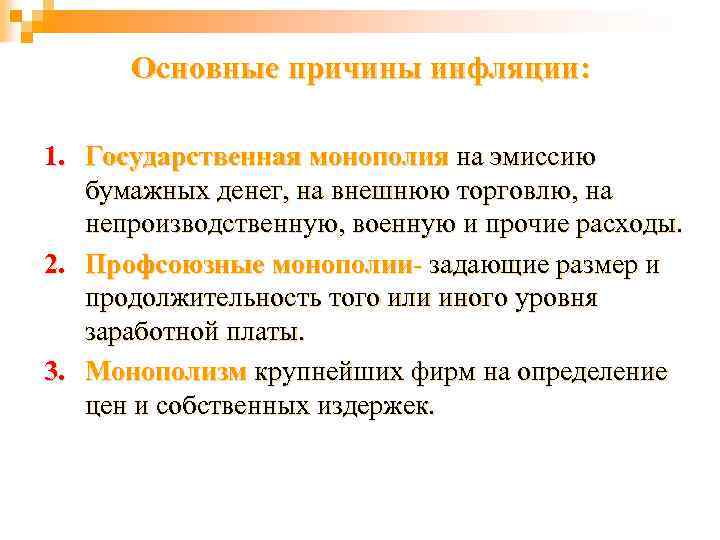 Основные причины инфляции:

1. Государственная монополия на эмиссию бумажных денег, на внешнюю торговлю, на непроизводственную, военную и прочие расходы.
2. Профсоюзные монополии- задающие размер и продолжительность того или иного уровня заработной платы.
3. Монополизм крупнейших фирм на определение цен и собственных издержек.